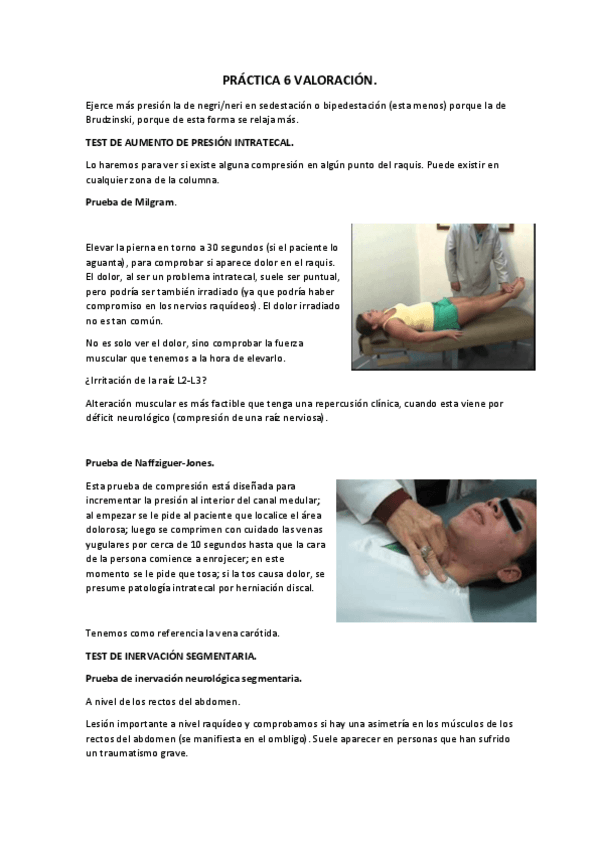 PRÁCTICA 6 VALORACIÓN.

Ejerce más presión la de negri/neri en sedestación o bipedestación (esta menos) porque la de Brudzinski, porque de esta forma se relaja más.

TEST DE AUMENTO DE PRESIÓN INTRATECAL.

Lo haremos para ver si existe alguna compresión en algún punto del raquis. Puede existir en cualquier zona de la columna.

Prueba de Milgram.

Elevar la pierna en torno a 30 segundos (si el paciente lo aguanta), para comprobar si aparece dolor en el raquis. El dolor, al ser un problema intratecal, suele ser puntual, pero podría ser también irradiado (ya que podría haber compromiso en los nervios raquídeos). El dolor irradiado no es tan común.

No es solo ver el dolor, sino comprobar la fuerza muscular que tenemos a la hora de elevarlo.

¿Irritación de la raíz L2-L3?

Alteración muscular es más factible que tenga una repercusión clínica, cuando esta viene por déficit neurológico (compresión de una raíz nerviosa).

Prueba de Naffziguer-Jones.

Esta prueba de compresión está diseñada para incrementar la presión al interior del canal medular; al empezar se le pide al paciente que localice el área dolorosa; luego se comprimen con cuidado las venas yugulares por cerca de 10 segundos hasta que la cara de la persona comience a enrojecer; en este momento se le pide que tosa; si la tos causa dolor, se presume patología intratecal por herniación discal.

Tenemos como referencia la vena carótida.

TEST DE INERVACIÓN SEGMENTARIA.

Prueba de inervación neurológica segmentaria.

A nivel de los rectos del abdomen.

Lesión importante a nivel raquídeo y comprobamos si hay una asimetría en los músculos de los rectos del abdomen (se manifiesta en el ombligo). Suele aparecer en personas que han sufrido un traumatismo grave.